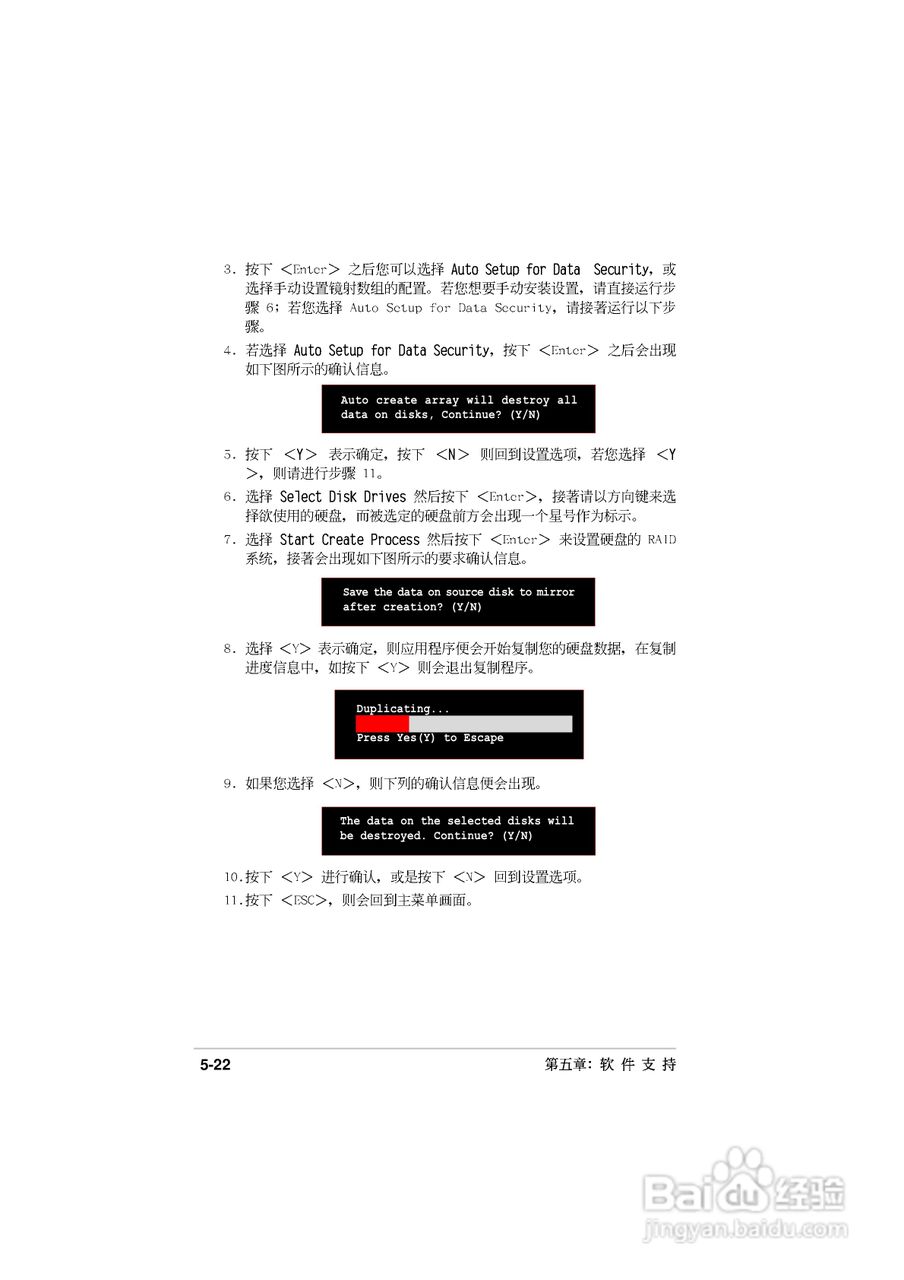 3. 按下 <Enter> 之后您可以选择 Auto Setup for Data Security，或选择手动设置镜射数组的配置。若您想要手动安装设置，请直接运行步骤 6；若您选择 Auto Setup for Data Security，请接著运行以下步骤。

4. 若选择 Auto Setup for Data Security，按下 <Enter> 之后会出现如下图所示的确认信息。

Auto create array will destroy all data on disks, Continue? (Y/N)

5. 按下 <Y> 表示确定，按下 <N> 则回到设置选项，若您选择 <Y>，则请进行步骤 11。

6. 选择 Select Disk Drives 然后按下 <Enter>，接著请以方向键来选择欲使用的硬盘，而被选定的硬盘前方会出现一个星号作为标示。

7. 选择 Start Create Process 然后按下 <Enter> 来设置硬盘的 RAID 系统，接著会出现如下图所示的要求确认信息。

Save the data on source disk to mirror after creation? (Y/N)

8. 选择 <Y> 表示确定，则应用程序便会开始复制您的硬盘数据，在复制进度信息中，如按下 <Y> 则会退出复制程序。

Duplicating...
Press Yes(Y) to Escape

9. 如果您选择 <N>，则下列的确认信息便会出现。

The data on the selected disks will be destroyed. Continue? (Y/N)

10.按下 <Y> 进行确认，或是按下 <N> 回到设置选项。

11.按下 <ESC>，则会回到主菜单画面。

5-22

第五章：软 件 支 持

Baidu 经验
jingyan.baidu.com